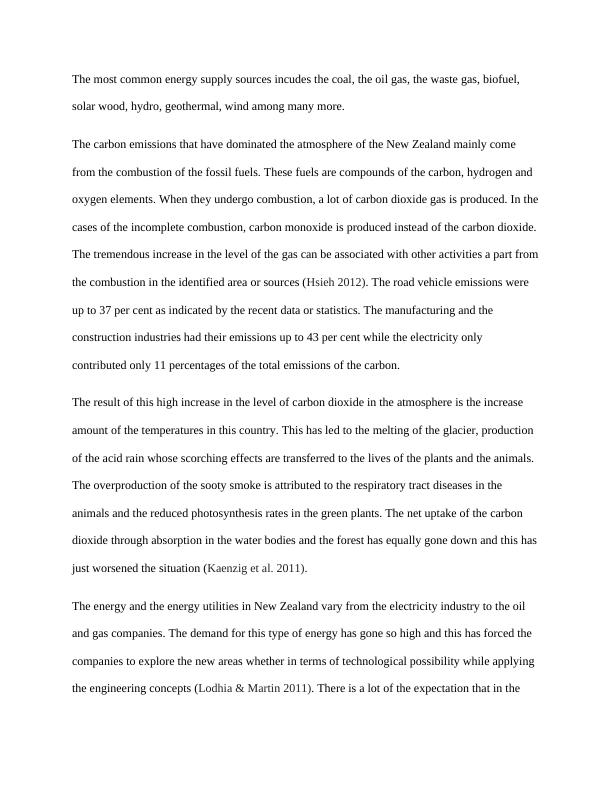 The most common energy supply sources incudes the coal, the oil gas, the waste gas, biofuel, solar wood, hydro, geothermal, wind among many more.

The carbon emissions that have dominated the atmosphere of the New Zealand mainly come from the combustion of the fossil fuels. These fuels are compounds of the carbon, hydrogen and oxygen elements. When they undergo combustion, a lot of carbon dioxide gas is produced. In the cases of the incomplete combustion, carbon monoxide is produced instead of the carbon dioxide. The tremendous increase in the level of the gas can be associated with other activities a part from the combustion in the identified area or sources (Hsieh 2012). The road vehicle emissions were up to 37 per cent as indicated by the recent data or statistics. The manufacturing and the construction industries had their emissions up to 43 per cent while the electricity only contributed only 11 percentages of the total emissions of the carbon.

The result of this high increase in the level of carbon dioxide in the atmosphere is the increase amount of the temperatures in this country. This has led to the melting of the glacier, production of the acid rain whose scorching effects are transferred to the lives of the plants and the animals. The overproduction of the sooty smoke is attributed to the respiratory tract diseases in the animals and the reduced photosynthesis rates in the green plants. The net uptake of the carbon dioxide through absorption in the water bodies and the forest has equally gone down and this has just worsened the situation (Kaenzig et al. 2011).

The energy and the energy utilities in New Zealand vary from the electricity industry to the oil and gas companies. The demand for this type of energy has gone so high and this has forced the companies to explore the new areas whether in terms of technological possibility while applying the engineering concepts (Lodhia & Martin 2011). There is a lot of the expectation that in the